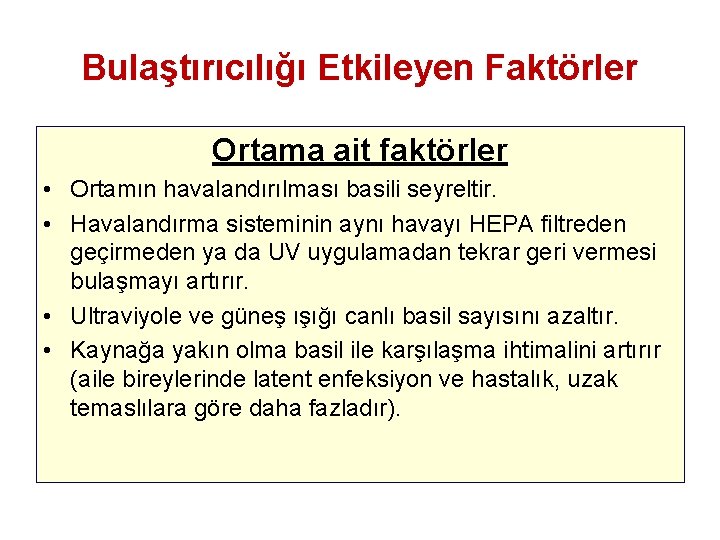 Bulaştırıcılığı Etkileyen Faktörler

Ortama ait faktörler

• Ortamın havalandırılması basili seyreltir.
• Havalandırma sisteminin aynı havayı HEPA filtreden geçirmeden ya da UV uygulamadan tekrar geri vermesi bulaşmayı artırır.
• Ultraviyole ve güneş ışığı canlı basil sayısını azaltır.
• Kaynağa yakın olma basil ile karşılaşma ihtimalini artırır (aile bireylerinde latent enfeksiyon ve hastalık, uzak temaslılara göre daha fazladır).